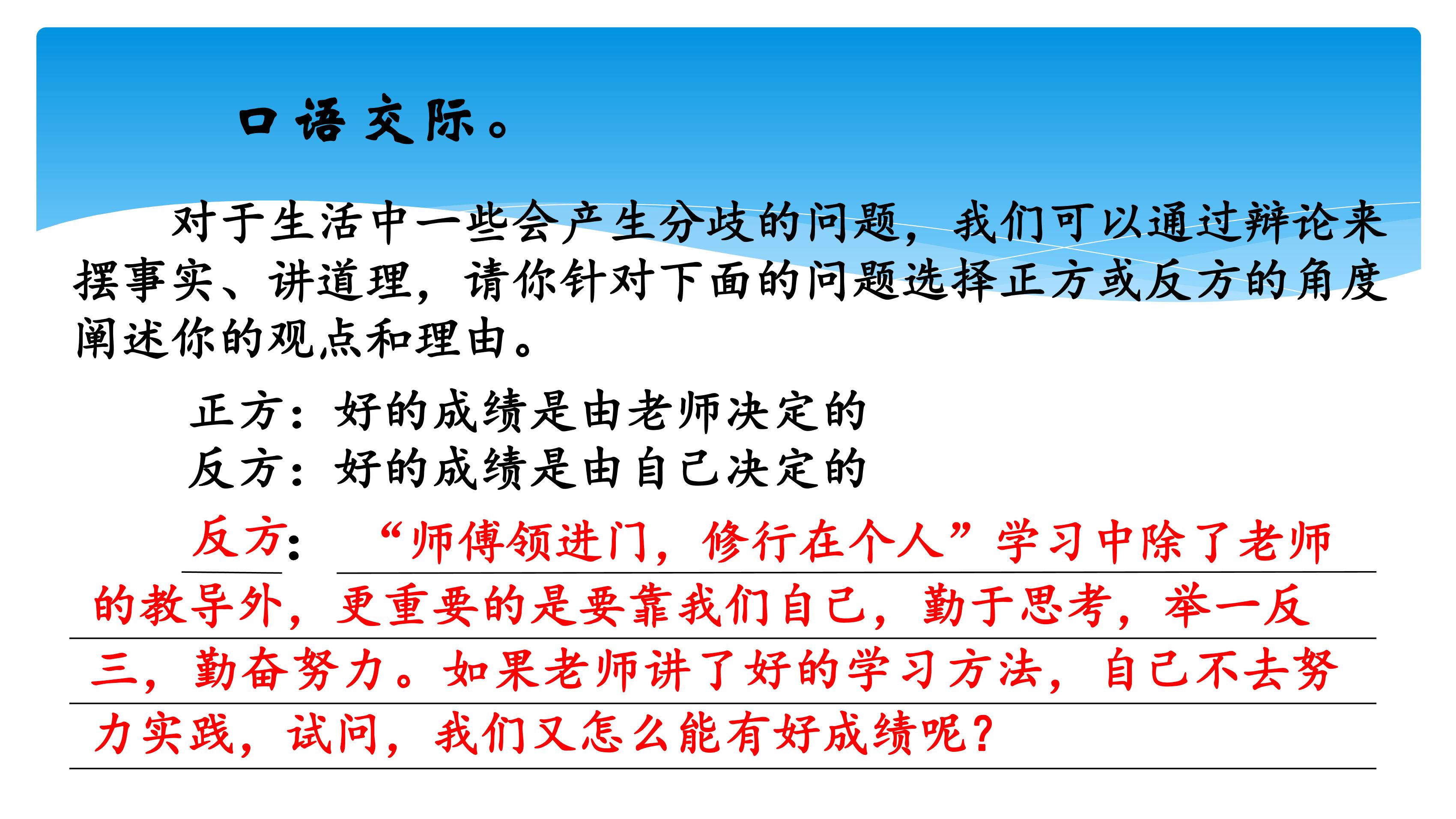 口语交际。

对于生活中一些会产生分歧的问题，我们可以通过辩论来摆事实、讲道理，请你针对下面的问题选择正方或反方的角度阐述你的观点和理由。

正方：好的成绩是由老师决定的
反方：好的成绩是由自己决定的

反方：“师傅领进门，修行在个人”学习中除了老师的教导外，更重要的是要靠我们自己，勤于思考，举一反三，勤奋努力。如果老师讲了好的学习方法，自己不去努力实践，试问，我们又怎么能有好成绩呢？